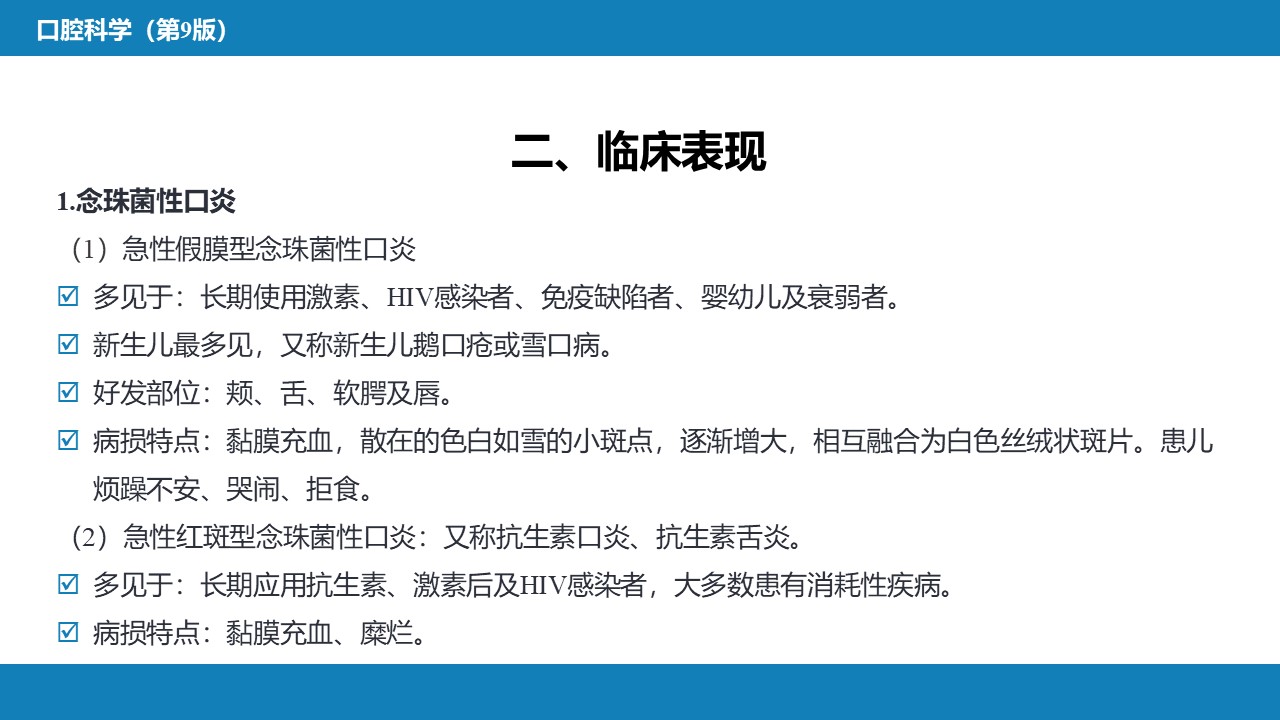 口腔科学（第9版）

二、临床表现

1.念珠菌性口炎

（1）急性假膜型念珠菌性口炎

☑ 多见于：长期使用激素、HIV感染者、免疫缺陷者、婴幼儿及衰弱者。

☑ 新生儿最多见，又称新生儿鹅口疮或雪口病。

☑ 好发部位：颊、舌、软腭及唇。

☑ 病损特点：黏膜充血，散在的色白如雪的小斑点，逐渐增大，相互融合为白色丝绒状斑片。患儿烦躁不安、哭闹、拒食。

（2）急性红斑型念珠菌性口炎：又称抗生素口炎、抗生素舌炎。

☑ 多见于：长期应用抗生素、激素后及HIV感染者，大多数患有消耗性疾病。

☑ 病损特点：黏膜充血、糜烂。